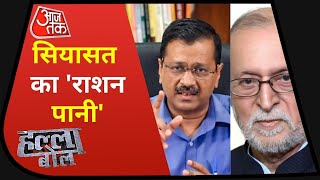 आज तक

सियासत का 'राशन पानी'

हल्ला बोल